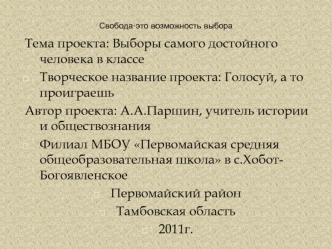 Свобода-это возможность выбора

Тема проекта: Выборы самого достойного человека в классе

Творческое название проекта: Голосуй, а то проиграешь

Автор проекта: А.А.Паршин, учитель истории и обществознания

Филиал МБОУ «Первомайская средняя общеобразовательная школа» в с.Хобот-Богоявленское

Первомайский район

Тамбовская область

2011г.